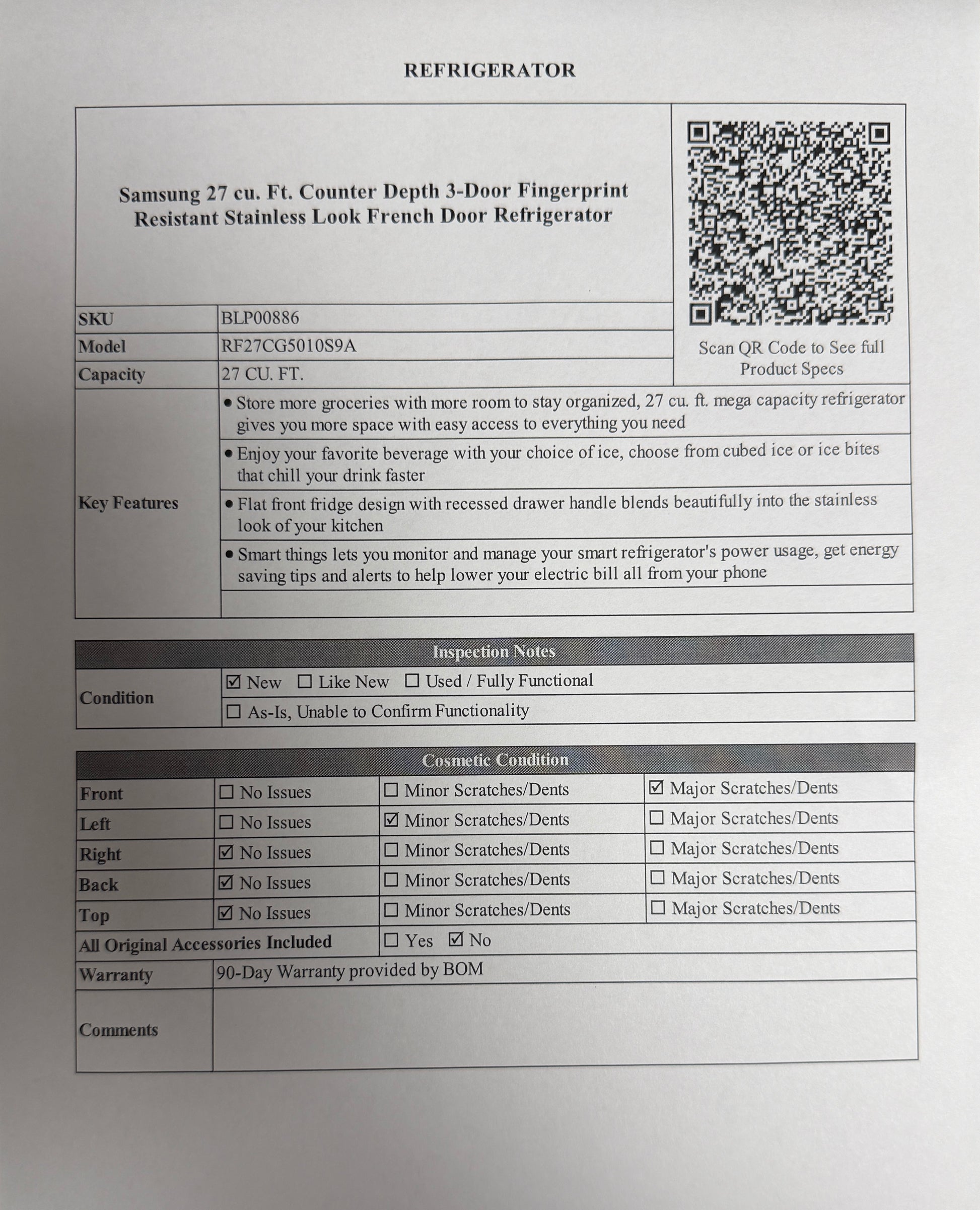 REFRIGERATOR

Samsung 27 cu. Ft. Counter Depth 3-Door Fingerprint Resistant Stainless Look French Door Refrigerator

Scan QR Code to See full Product Specs

SKU
BLP00886

Model
RF27CG5010S9A

Capacity
27 CU. FT.

Key Features
• Store more groceries with more room to stay organized, 27 cu. ft. mega capacity refrigerator gives you more space with easy access to everything you need
• Enjoy your favorite beverage with your choice of ice, choose from cubed ice or ice bites that chill your drink faster
• Flat front fridge design with recessed drawer handle blends beautifully into the stainless look of your kitchen
• Smart things lets you monitor and manage your smart refrigerator's power usage, get energy saving tips and alerts to help lower your electric bill all from your phone

Inspection Notes

Condition
☑ New ☐ Like New ☐ Used / Fully Functional
☐ As-Is, Unable to Confirm Functionality

Cosmetic Condition

Front ☐ No Issues ☐ Minor Scratches/Dents ☑ Major Scratches/Dents
Left ☐ No Issues ☑ Minor Scratches/Dents ☐ Major Scratches/Dents
Right ☑ No Issues ☐ Minor Scratches/Dents ☐ Major Scratches/Dents
Back ☑ No Issues ☐ Minor Scratches/Dents ☐ Major Scratches/Dents
Top ☑ No Issues ☐ Minor Scratches/Dents ☐ Major Scratches/Dents
All Original Accessories Included ☐ Yes ☑ No
Warranty 90-Day Warranty provided by BOM
Comments